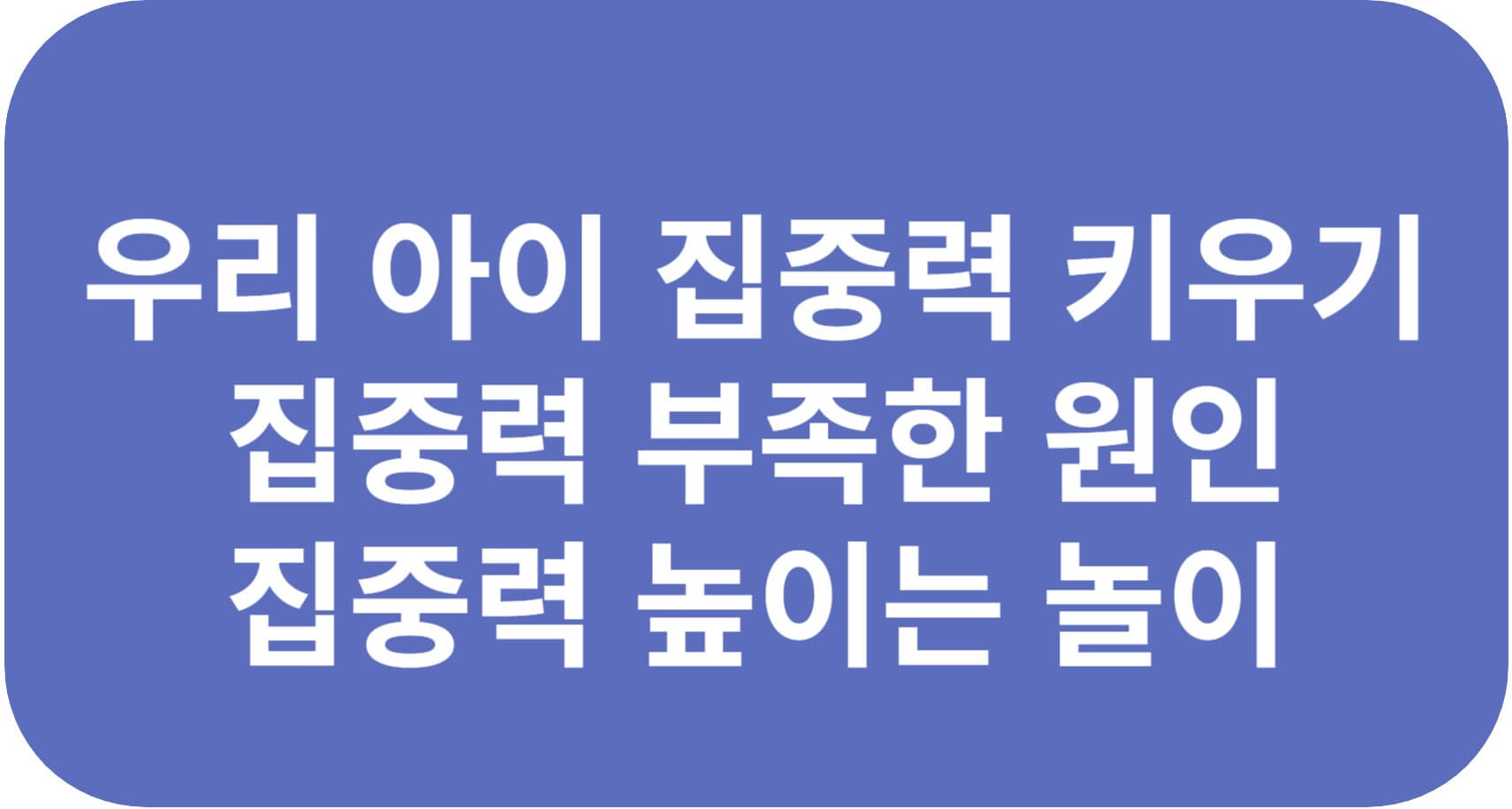 우리 아이 집중력 키우기
집중력 부족한 원인
집중력 높이는 놀이